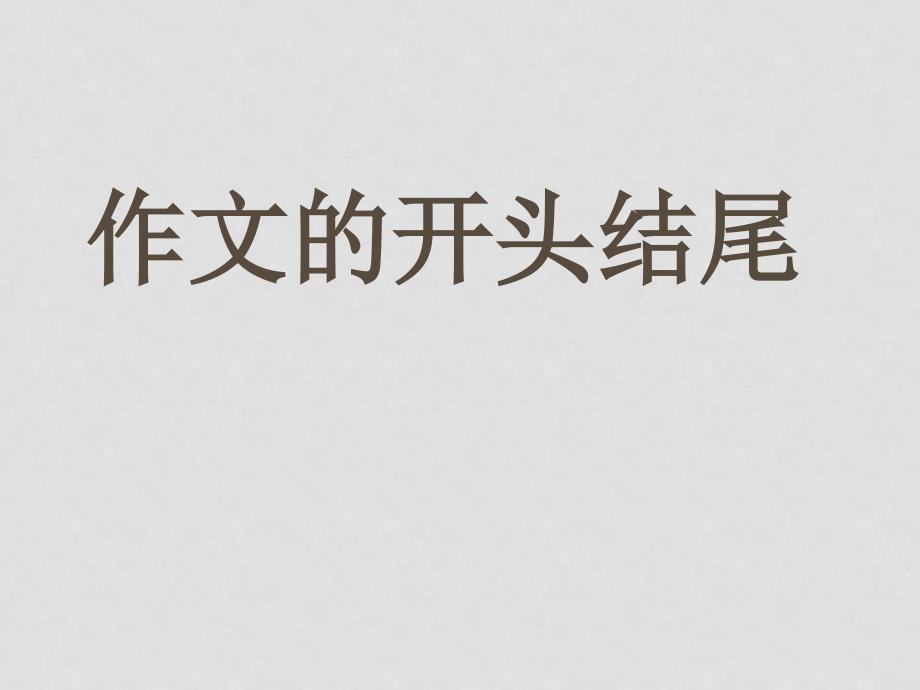 作文的开头结尾